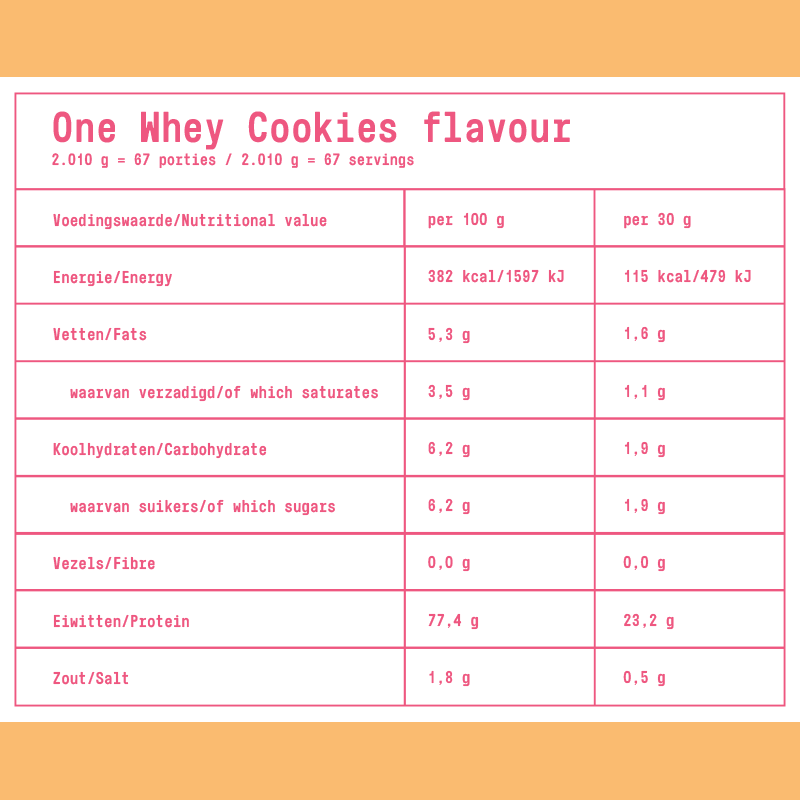 One Whey Cookies flavour
2.010 g = 67 porties / 2.010 g = 67 servings

| Voedingswaarde/Nutritional value | per 100 g | per 30 g |
|---|---|---|
| Energie/Energy | 382 kcal/1597 kJ | 115 kcal/479 kJ |
| Vetten/Fats | 5,3 g | 1,6 g |
| waarvan verzadigd/of which saturates | 3,5 g | 1,1 g |
| Koolhydraten/Carbohydrate | 6,2 g | 1,9 g |
| waarvan suikers/of which sugars | 6,2 g | 1,9 g |
| Vezels/Fibre | 0,0 g | 0,0 g |
| Eiwitten/Protein | 77,4 g | 23,2 g |
| Zout/Salt | 1,8 g | 0,5 g |